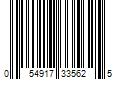 0 54917 33562 5